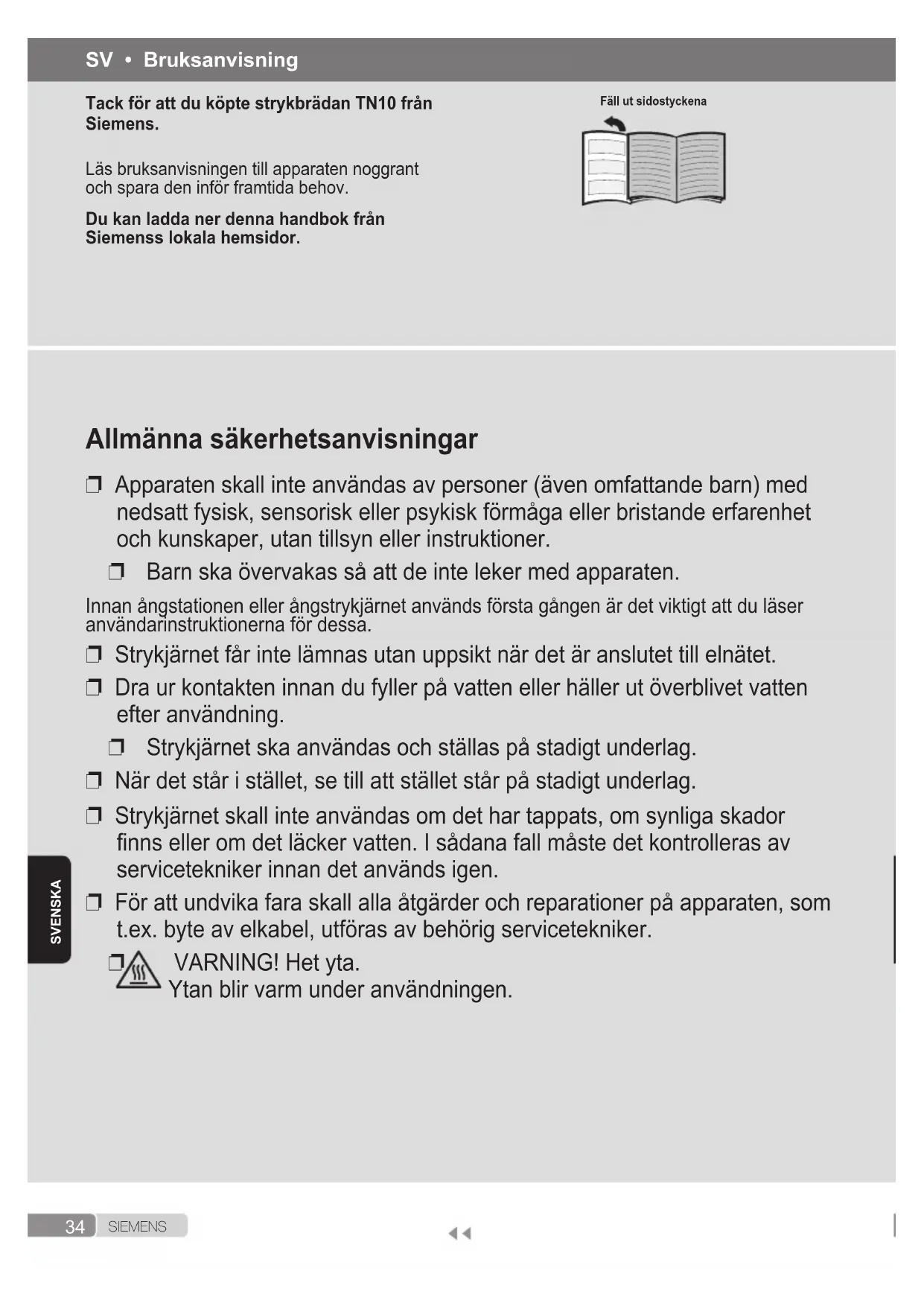 SV • Bruksanvisning

Tack för att du köpte strykbrädan TN10 från Siemens.

Läs bruksanvisningen till apparaten noggrant och spara den inför framtida behov.

Du kan ladda ner denna handbok från Siemenss lokala hemsidor.

Fäll ut sidostyckena

Allmänna säkerhetsanvisningar

❒ Apparaten skall inte användas av personer (även omfattande barn) med nedsatt fysisk, sensorisk eller psykisk förmåga eller bristande erfarenhet och kunskaper, utan tillsyn eller instruktioner.

❒ Barn ska övervakas så att de inte leker med apparaten.

Innan ångstationen eller ångstrykjärnet används första gången är det viktigt att du läser användarinstruktionerna för dessa.

❒ Strykjärnet får inte lämnas utan uppsikt när det är anslutet till elnätet.

❒ Dra ur kontakten innan du fyller på vatten eller häller ut överblivet vatten efter användning.

❒ Strykjärnet ska användas och ställas på stadigt underlag.

❒ När det står i stället, se till att stället står på stadigt underlag.

❒ Strykjärnet skall inte användas om det har tappats, om synliga skador finns eller om det läcker vatten. I sådana fall måste det kontrolleras av servicetekniker innan det används igen.

❒ För att undvika fara skall alla åtgärder och reparationer på apparaten, som t.ex. byte av elkabel, utföras av behörig servicetekniker.

❒ VARNING! Het yta.
Ytan blir varm under användningen.

SVENSKA

34 SIEMENS